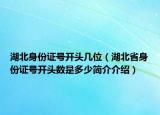 湖北身份证号开头几位（湖北省身份证号开头数是多少简介介绍）